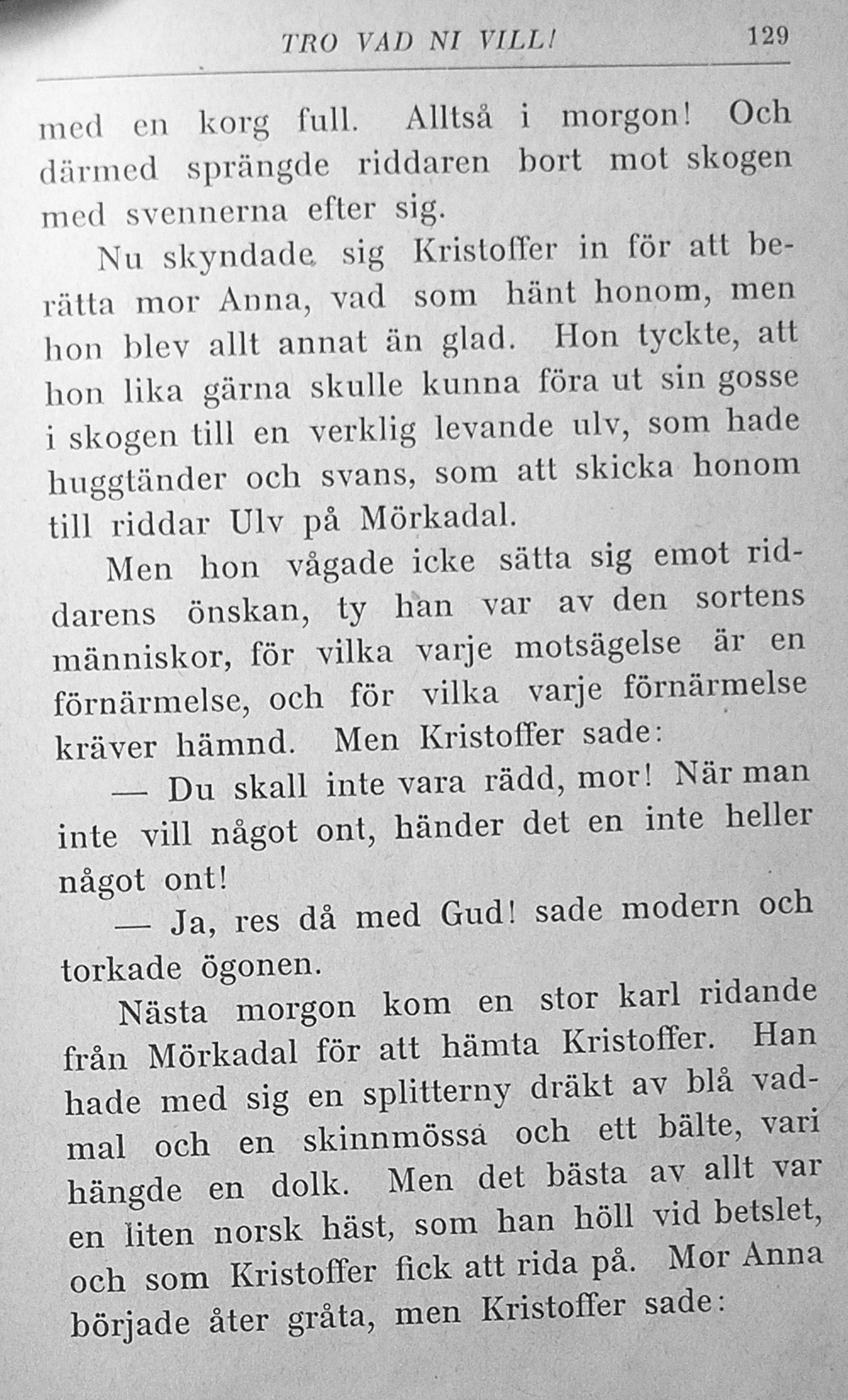 TRO VAD NI VILL! 129

med en korg full. Alltså i morgon! Och därmed sprängde riddaren bort mot skogen med svennerna efter sig.

Nu skyndade sig Kristoffer in för att berätta mor Anna, vad som hänt honom, men hon blev allt annat än glad. Hon tyckte, att hon lika gärna skulle kunna föra ut sin gosse i skogen till en verklig levande ulv, som hade huggtänder och svans, som att skicka honom till riddar Ulv på Mörkadal.

Men hon vågade icke sätta sig emot riddarens önskan, ty han var av den sortens människor, för vilka varje motsägelse är en förnärmelse, och för vilka varje förnärmelse kräver hämnd. Men Kristoffer sade:

— Du skall inte vara rädd, mor! När man inte vill något ont, händer det en inte heller något ont!

— Ja, res då med Gud! sade modern och torkade ögonen.

Nästa morgon kom en stor karl ridande från Mörkadal för att hämta Kristoffer. Han hade med sig en splitterny dräkt av blå vadmal och en skinnmössa och ett bälte, vari hängde en dolk. Men det bästa av allt var en liten norsk häst, som han höll vid betslet, och som Kristoffer fick att rida på. Mor Anna började åter gråta, men Kristoffer sade: